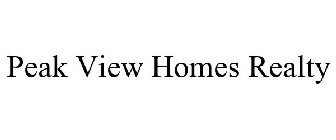 Peak View Homes Realty